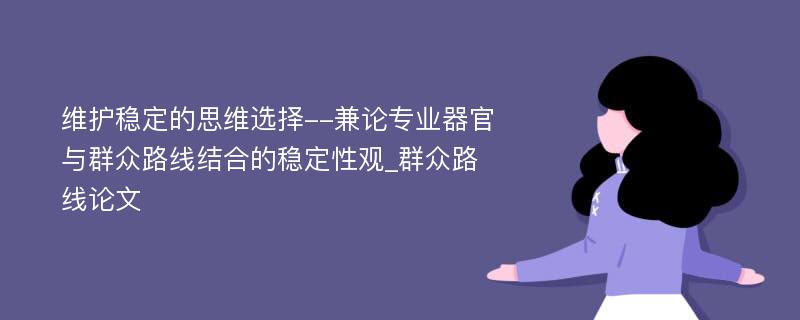 维护稳定的思维选择--兼论专业器官与群众路线结合的稳定性观_群众路线论文